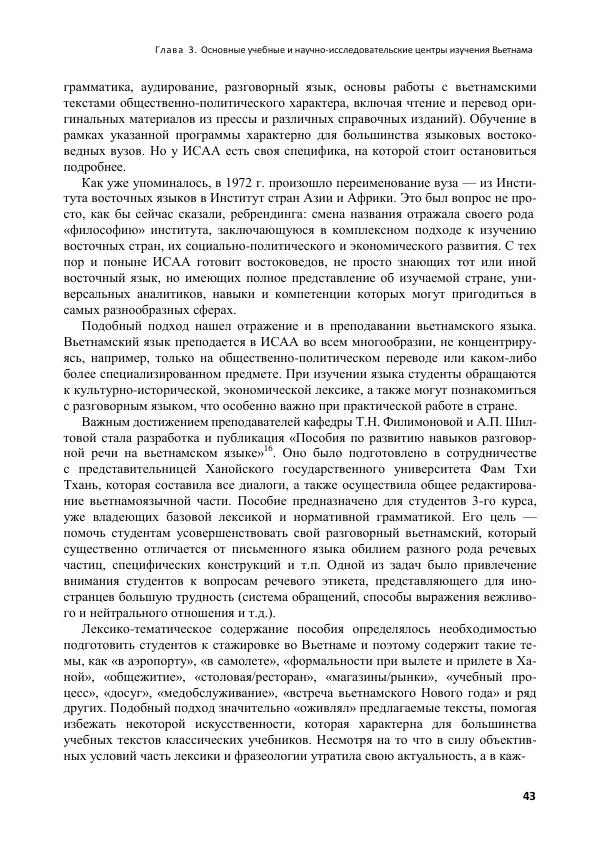 Глава 3. Основные учебные и научно-исследовательские центры изучения Вьетнама

грамматика, аудирование, разговорный язык, основы работы с вьетнамскими текстами общественно-политического характера, включая чтение и перевод оригинальных материалов из прессы и различных справочных изданий). Обучение в рамках указанной программы характерно для большинства языковых востоковедных вузов. Но у ИСАА есть своя специфика, на которой стоит остановиться подробнее.

Как уже упоминалось, в 1972 г. произошло переименование вуза — из Института восточных языков в Институт стран Азии и Африки. Это был вопрос не просто, как бы сейчас сказали, ребрендинга: смена названия отражала своего рода «философию» института, заключающуюся в комплексном подходе к изучению восточных стран, их социально-политического и экономического развития. С тех пор и поныне ИСАА готовит востоковедов, не просто знающих тот или иной восточный язык, но имеющих полное представление об изучаемой стране, универсальных аналитиков, навыки и компетенции которых могут пригодиться в самых разнообразных сферах.

Подобный подход нашел отражение и в преподавании вьетнамского языка. Вьетнамский язык преподается в ИСАА во всем многообразии, не концентрируясь, например, только на общественно-политическом переводе или каком-либо более специализированном предмете. При изучении языка студенты обращаются к культурно-исторической, экономической лексике, а также могут познакомиться с разговорным языком, что особенно важно при практической работе в стране.

Важным достижением преподавателей кафедры Т.Н. Филимоновой и А.П. Шилтовой стала разработка и публикация «Пособия по развитию навыков разговорной речи на вьетнамском языке»$^{16}$. Оно было подготовлено в сотрудничестве с представительницей Ханойского государственного университета Фам Тхи Тхань, которая составила все диалоги, а также осуществила общее редактирование вьетнамоязычной части. Пособие предназначено для студентов 3-го курса, уже владеющих базовой лексикой и нормативной грамматикой. Его цель — помочь студентам усовершенствовать свой разговорный вьетнамский, который существенно отличается от письменного языка обилием разного рода речевых частиц, специфических конструкций и т.п. Одной из задач было привлечение внимания студентов к вопросам речевого этикета, представляющего для иностранцев большую трудность (система обращений, способы выражения вежливого и нейтрального отношения и т.д.).

Лексико-тематическое содержание пособия определялось необходимостью подготовить студентов к стажировке во Вьетнаме и поэтому содержит такие темы, как «в аэропорту», «в самолете», «формальности при вылете и прилете в Ханой», «общежитие», «столовая/ресторан», «магазины/рынки», «учебный процесс», «досуг», «медобслуживание», «встреча вьетнамского Нового года» и ряд других. Подобный подход значительно «оживлял» предлагаемые тексты, помогая избежать некоторой искусственности, которая характерна для большинства учебных текстов классических учебников. Несмотря на то что в силу объективных условий часть лексики и фразеологии утратила свою актуальность, а в каж-

43